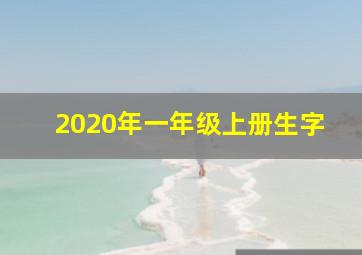 2020年一年级上册生字